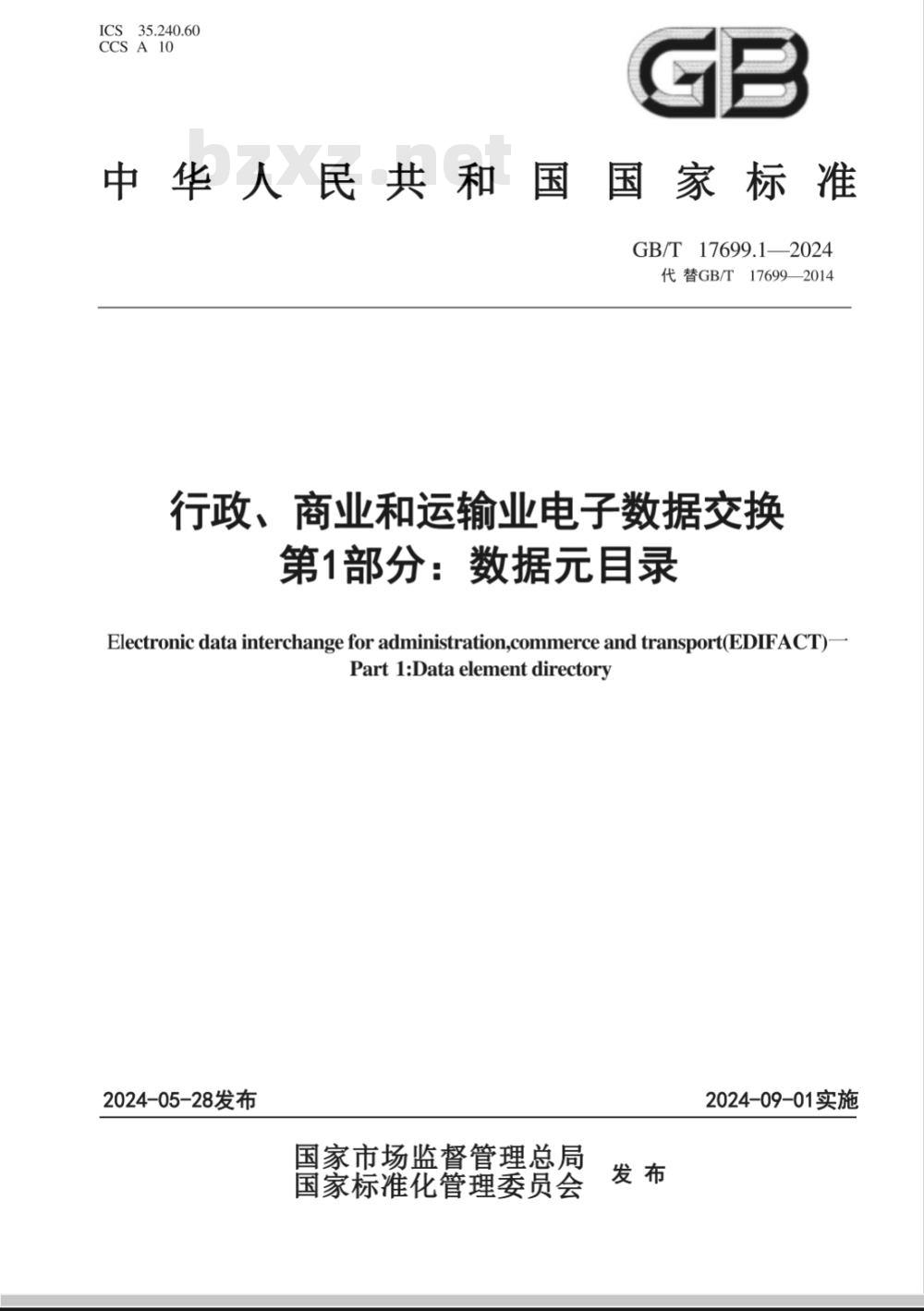 ICS 35.240.60
CCS A 10

GB

bzxz.net

中华人民共和国国家标准

GB/T 17699.1—2024
代替GB/T 17699—2014

行政、商业和运输业电子数据交换
第1部分：数据元目录

Electronic data interchange for administration,commerce and transport(EDIFACT)一
Part 1:Data element directory

2024-05-28发布

2024-09-01实施

国家市场监督管理总局
国家标准化管理委员会
发布